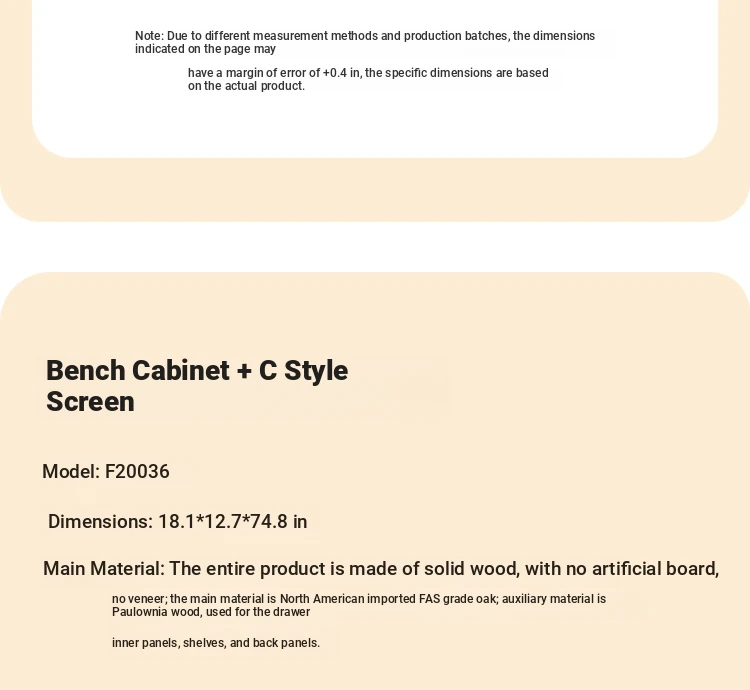 Note: Due to different measurement methods and production batches, the dimensions indicated on the page may

have a margin of error of +0.4 in, the specific dimensions are based on the actual product.

Bench Cabinet + C Style Screen

Model: F20036

Dimensions: 18.1*12.7*74.8 in

Main Material: The entire product is made of solid wood, with no artificial board,

no veneer; the main material is North American imported FAS grade oak; auxiliary material is Paulownia wood, used for the drawer

inner panels, shelves, and back panels.